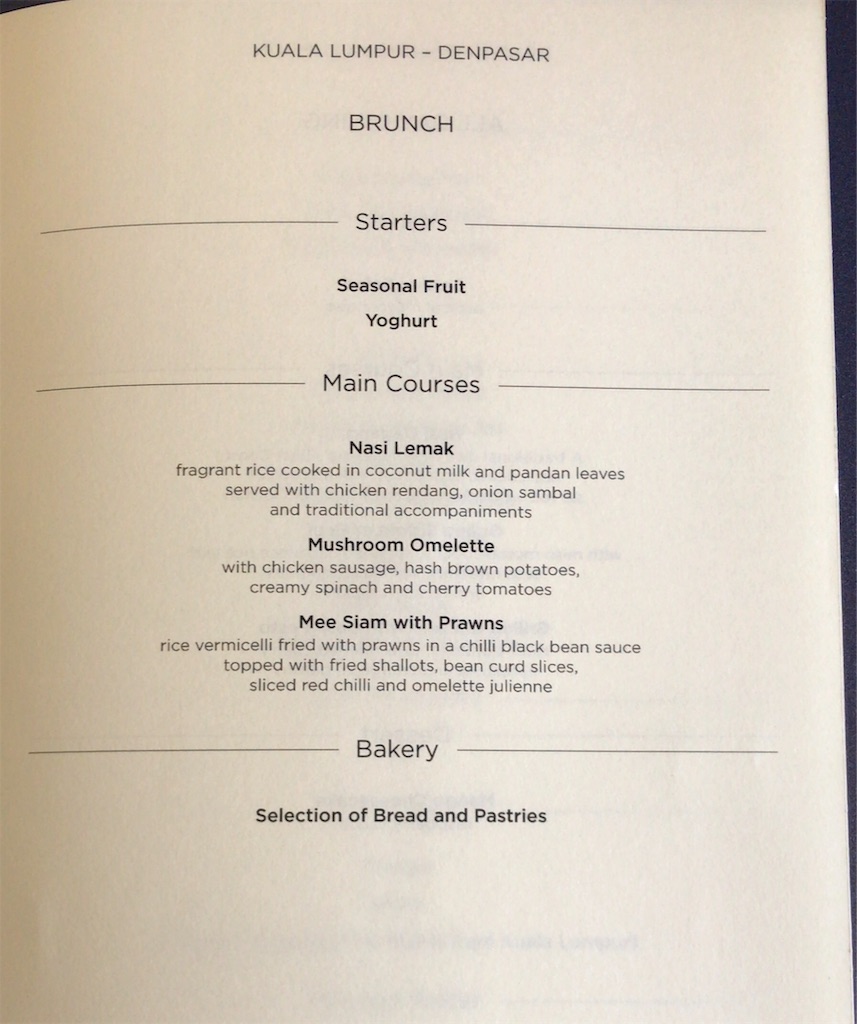 KUALA LUMPUR – DENPASAR

BRUNCH

Starters

Seasonal Fruit

Yoghurt

Main Courses

Nasi Lemak
fragrant rice cooked in coconut milk and pandan leaves served with chicken rendang, onion sambal and traditional accompaniments

Mushroom Omelette
with chicken sausage, hash brown potatoes, creamy spinach and cherry tomatoes

Mee Siam with Prawns
rice vermicelli fried with prawns in a chilli black bean sauce topped with fried shallots, bean curd slices, sliced red chilli and omelette julienne

Bakery

Selection of Bread and Pastries